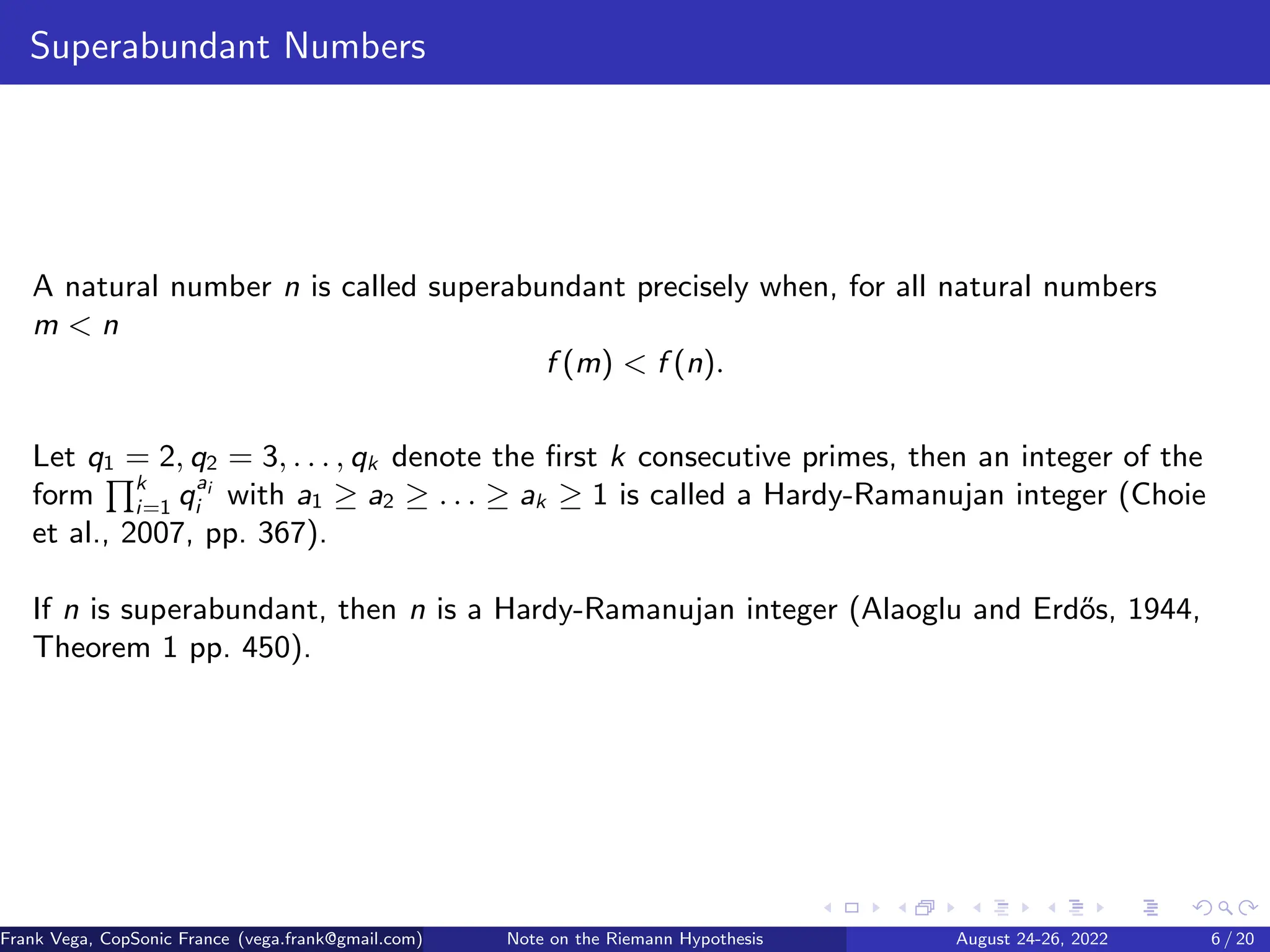 Superabundant Numbers

A natural number $n$ is called superabundant precisely when, for all natural numbers $m < n$

$$f(m) < f(n).$$

Let $q_1 = 2, q_2 = 3, \ldots, q_k$ denote the first $k$ consecutive primes, then an integer of the form $\prod_{i=1}^{k} q_i^{a_i}$ with $a_1 \geq a_2 \geq \ldots \geq a_k \geq 1$ is called a Hardy-Ramanujan integer (Choie et al., 2007, pp. 367).

If $n$ is superabundant, then $n$ is a Hardy-Ramanujan integer (Alaoglu and Erdős, 1944, Theorem 1 pp. 450).

Frank Vega, CopSonic France (vega.frank@gmail.com) Note on the Riemann Hypothesis August 24-26, 2022 6 / 20